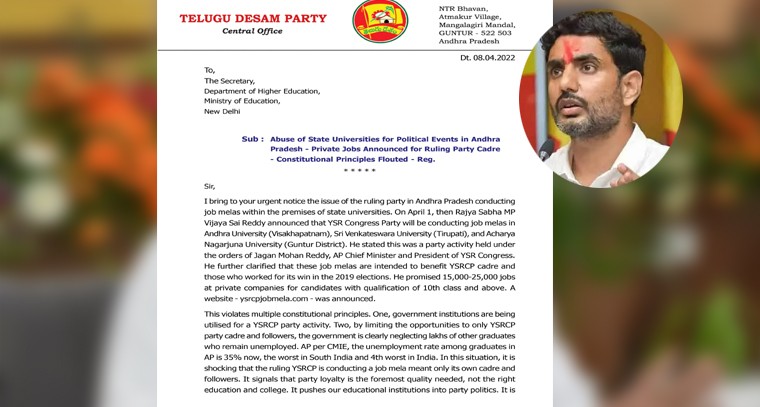 TELUGU DESAM PARTY
Central Office

NTR Bhavan,
Atmakur Village,
Mangalagiri Mandal,
GUNTUR - 522 503
Andhra Pradesh

Dt. 08.04.2022

To,
The Secretary,
Department of Higher Education,
Ministry of Education,
New Delhi

Sub : Abuse of State Universities for Political Events in Andhra Pradesh - Private Jobs Announced for Ruling Party Cadre - Constitutional Principles Flouted - Reg.
* * * * *

Sir,

I bring to your urgent notice the issue of the ruling party in Andhra Pradesh conducting job melas within the premises of state universities. On April 1, then Rajya Sabha MP Vijaya Sai Reddy announced that YSR Congress Party will be conducting job melas in Andhra University (Visakhapatnam), Sri Venkateswara University (Tirupati), and Acharya Nagarjuna University (Guntur District). He stated this was a party activity held under the orders of Jagan Mohan Reddy, AP Chief Minister and President of YSR Congress. He further clarified that these job melas are intended to benefit YSRCP cadre and those who worked for its win in the 2019 elections. He promised 15,000-25,000 jobs at private companies for candidates with qualification of 10th class and above. A website - ysrcpjobmela.com - was announced.

This violates multiple constitutional principles. One, government institutions are being utilised for a YSRCP party activity. Two, by limiting the opportunities to only YSRCP party cadre and followers, the government is clearly neglecting lakhs of other graduates who remain unemployed. AP per CMIE, the unemployment rate among graduates in AP is 35% now, the worst in South India and 4th worst in India. In this situation, it is shocking that the ruling YSRCP is conducting a job mela meant only its own cadre and followers. It signals that party loyalty is the foremost quality needed, not the right education and college. It pushes our educational institutions into party politics. It is